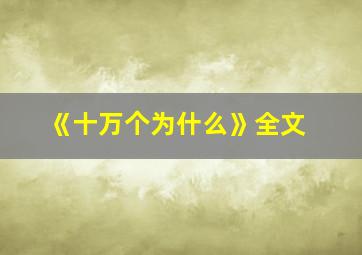 《十万个为什么》全文